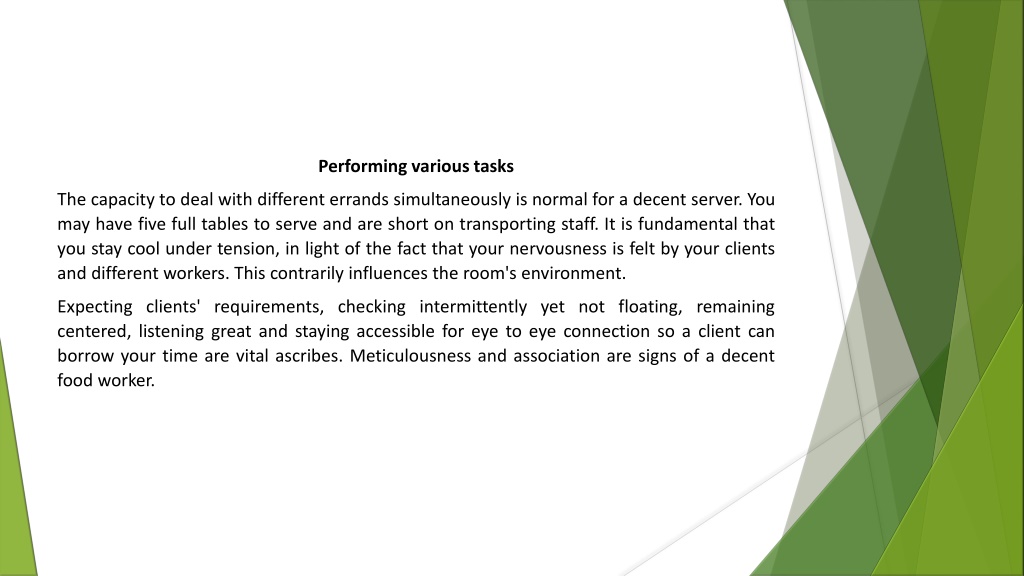 Performing various tasks

The capacity to deal with different errands simultaneously is normal for a decent server. You may have five full tables to serve and are short on transporting staff. It is fundamental that you stay cool under tension, in light of the fact that your nervousness is felt by your clients and different workers. This contrarily influences the room's environment.

Expecting clients' requirements, checking intermittently yet not floating, remaining centered, listening great and staying accessible for eye to eye connection so a client can borrow your time are vital ascribes. Meticulousness and association are signs of a decent food worker.